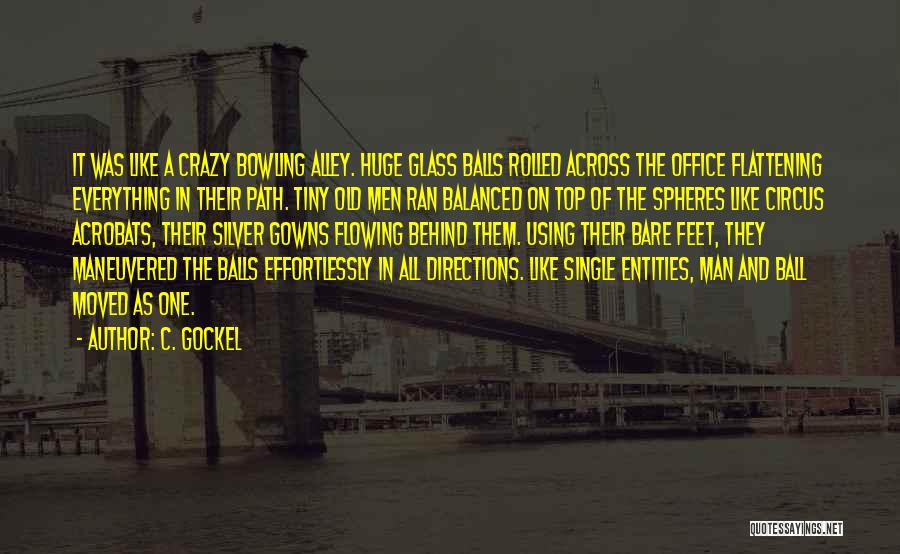 IT WAS LIKE A CRAZY BOWLING ALLEY. HUGE GLASS BALLS ROLLED ACROSS THE OFFICE FLATTENING EVERYTHING IN THEIR PATH. TINY OLD MEN RAN BALANCED ON TOP OF THE SPHERES LIKE CIRCUS ACROBATS, THEIR SILVER GOWNS FLOWING BEHIND THEM. USING THEIR BARE FEET, THEY MANEUVERED THE BALLS EFFORTLESSLY IN ALL DIRECTIONS. LIKE SINGLE ENTITIES, MAN AND BALL MOVED AS ONE.

- AUTHOR: C. GOCKEL

QUOTESSAYINGS.NET